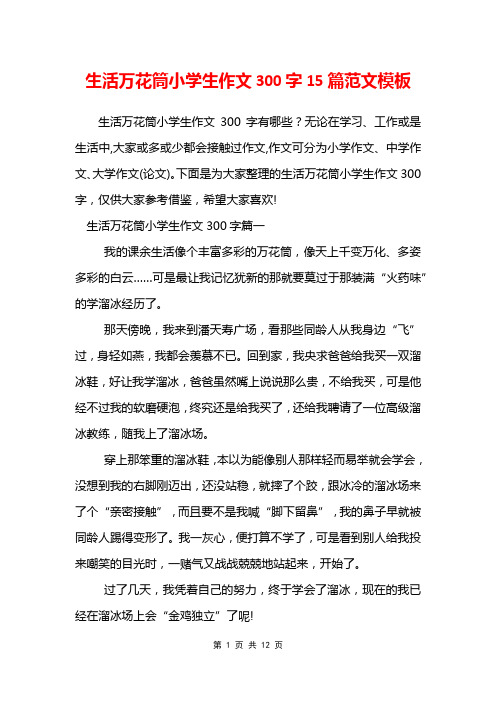 生活万花筒小学生作文 300 字 15 篇范文模板

生活万花筒小学生作文 300 字有哪些？无论在学习、工作或是生活中,大家或多或少都会接触过作文,作文可分为小学作文、中学作文、大学作文(论文)。下面是为大家整理的生活万花筒小学生作文 300 字，仅供大家参考借鉴，希望大家喜欢!

生活万花筒小学生作文 300 字篇一

我的课余生活像个丰富多彩的万花筒，像天上千变万化、多姿多彩的白云……可是最让我记忆犹新的那就要莫过于那装满“火药味”的学溜冰经历了。

那天傍晚，我来到潘天寿广场，看那些同龄人从我身边“飞”过，身轻如燕，我都会羡慕不已。回到家，我央求爸爸给我买一双溜冰鞋，好让我学溜冰，爸爸虽然嘴上说说那么贵，不给我买，可是他经不过我的软磨硬泡，终究还是给我买了，还给我聘请了一位高级溜冰教练，随我上了溜冰场。

穿上那笨重的溜冰鞋，本以为能像别人那样轻而易举就会学会，没想到我的右脚刚迈出，还没站稳，就摔了个跤，跟冰冷的溜冰场来了个“亲密接触”，而且要不是我喊“脚下留鼻”，我的鼻子早就被同龄人踢得变形了。我一灰心，便打算不学了，可是看到别人给我投来嘲笑的目光时，一赌气又战战兢兢地站起来，开始了。

过了几天，我凭着自己的努力，终于学会了溜冰，现在的我已经在溜冰场上会“金鸡独立”了呢!

第 1 页 共 12 页